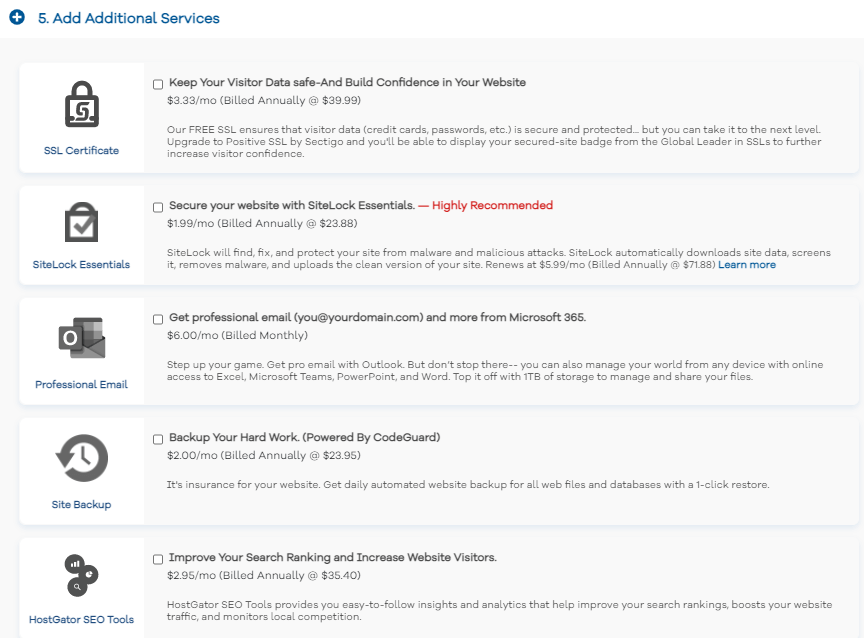 5. Add Additional Services

SSL Certificate

Keep Your Visitor Data safe-And Build Confidence in Your Website
$3.33/mo (Billed Annually @ $39.99)

Our FREE SSL ensures that visitor data (credit cards, passwords, etc.) is secure and protected... but you can take it to the next level. Upgrade to Positive SSL by Sectigo and you'll be able to display your secured-site badge from the Global Leader in SSLs to further increase visitor confidence.

SiteLock Essentials

Secure your website with SiteLock Essentials. — Highly Recommended
$1.99/mo (Billed Annually @ $23.88)

SiteLock will find, fix, and protect your site from malware and malicious attacks. SiteLock automatically downloads site data, screens it, removes malware, and uploads the clean version of your site. Renews at $5.99/mo (Billed Annually @ $71.88) Learn more

Professional Email

Get professional email (you@yourdomain.com) and more from Microsoft 365.
$6.00/mo (Billed Monthly)

Step up your game. Get pro email with Outlook. But don't stop there-- you can also manage your world from any device with online access to Excel, Microsoft Teams, PowerPoint, and Word. Top it off with 1TB of storage to manage and share your files.

Site Backup

Backup Your Hard Work. (Powered By CodeGuard)
$2.00/mo (Billed Annually @ $23.95)

It's insurance for your website. Get daily automated website backup for all web files and databases with a 1-click restore.

HostGator SEO Tools

Improve Your Search Ranking and Increase Website Visitors.
$2.95/mo (Billed Annually @ $35.40)

HostGator SEO Tools provides you easy-to-follow insights and analytics that help improve your search rankings, boosts your website traffic, and monitors local competition.